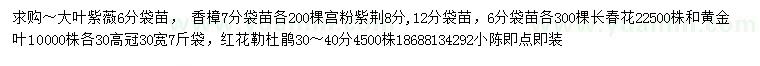 求购~大叶紫薇6分袋苗， 香樟7分袋苗各200棵宫粉紫荆8分,12分袋苗，6分袋苗各300棵长春花22500株和黄金叶10000株各30高冠30宽7斤袋，红花勒杜鹃30~40分4500株18688134292小陈即点即装